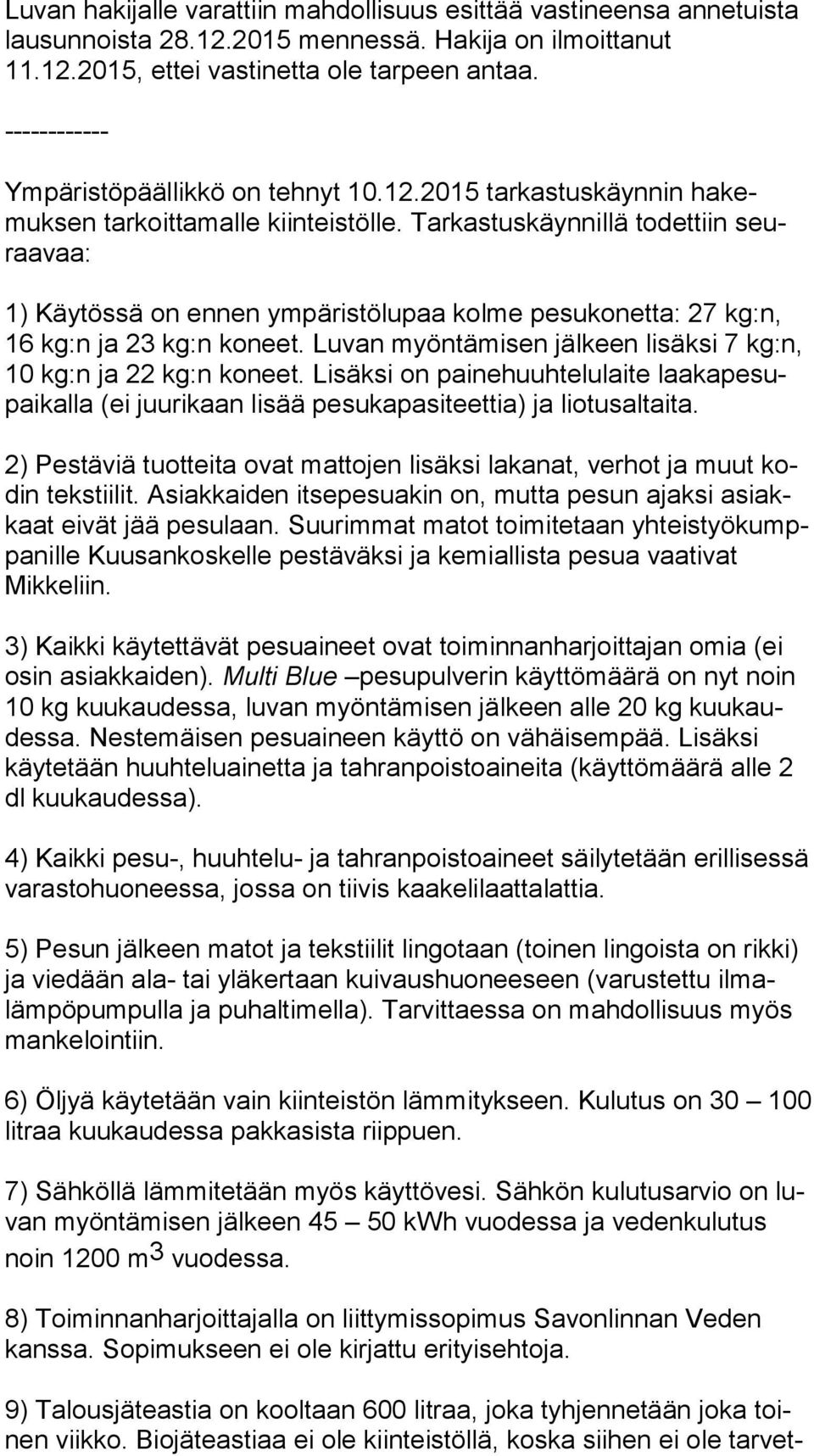 Luvan hakijalle varattiin mahdollisuus esittää vastineensa annetuista lausunnoista 28.12.2015 mennessä. Hakija on ilmoittanut 11.12.2015, ettei vastinetta ole tarpeen antaa.

------------

Ympäristöpäällikkö on tehnyt 10.12.2015 tarkastuskäynnin hakemuksen tarkoittamalle kiinteistölle. Tarkastuskäynnillä todettiin seuraavaa:

1) Käytössä on ennen ympäristölupaa kolme pesukonetta: 27 kg:n, 16 kg:n ja 23 kg:n koneet. Luvan myöntämisen jälkeen lisäksi 7 kg:n, 10 kg:n ja 22 kg:n koneet. Lisäksi on painehuuhtelulaite laakapesupaikalla (ei juurikaan lisää pesukapasiteettia) ja liotusaltaita.

2) Pestäviä tuotteita ovat mattojen lisäksi lakanat, verhot ja muut kodin tekstiilit. Asiakkaiden itsepesuakin on, mutta pesun ajaksi asiakkaat eivät jää pesulaan. Suurimmat matot toimitetaan yhteistyökumppanille Kuusankoskelle pestäväksi ja kemiallista pesua vaativat Mikkeliin.

3) Kaikki käytettävät pesuaineet ovat toiminnanharjoittajan omia (ei osin asiakkaiden). Multi Blue –pesupulverin käyttömäärä on nyt noin 10 kg kuukaudessa, luvan myöntämisen jälkeen alle 20 kg kuukaudessa. Nestemäisen pesuaineen käyttö on vähäisempää. Lisäksi käytetään huuhteluainetta ja tahranpoistoaineita (käyttömäärä alle 2 dl kuukaudessa).

4) Kaikki pesu-, huuhtelu- ja tahranpoistoaineet säilytetään erillisessä varastohuoneessa, jossa on tiivis kaakelilaattalattia.

5) Pesun jälkeen matot ja tekstiilit lingotaan (toinen lingoista on rikki) ja viedään ala- tai yläkertaan kuivaushuoneeseen (varustettu ilmalämpöpumpulla ja puhaltimella). Tarvittaessa on mahdollisuus myös mankelointiin.

6) Öljyä käytetään vain kiinteistön lämmitykseen. Kulutus on 30 — 100 litraa kuukaudessa pakkasista riippuen.

7) Sähköllä lämmitetään myös käyttövesi. Sähkön kulutusarvio on luvan myöntämisen jälkeen 45 — 50 kWh vuodessa ja vedenkulutus noin 1200 $m^3$ vuodessa.

8) Toiminnanharjoittajalla on liittymissopimus Savonlinnan Veden kanssa. Sopimukseen ei ole kirjattu erityisehtoja.

9) Talousjäteastia on kooltaan 600 litraa, joka tyhjennetään joka toinen viikko. Biojäteastiaa ei ole kiinteistöllä, koska siihen ei ole tarvet-